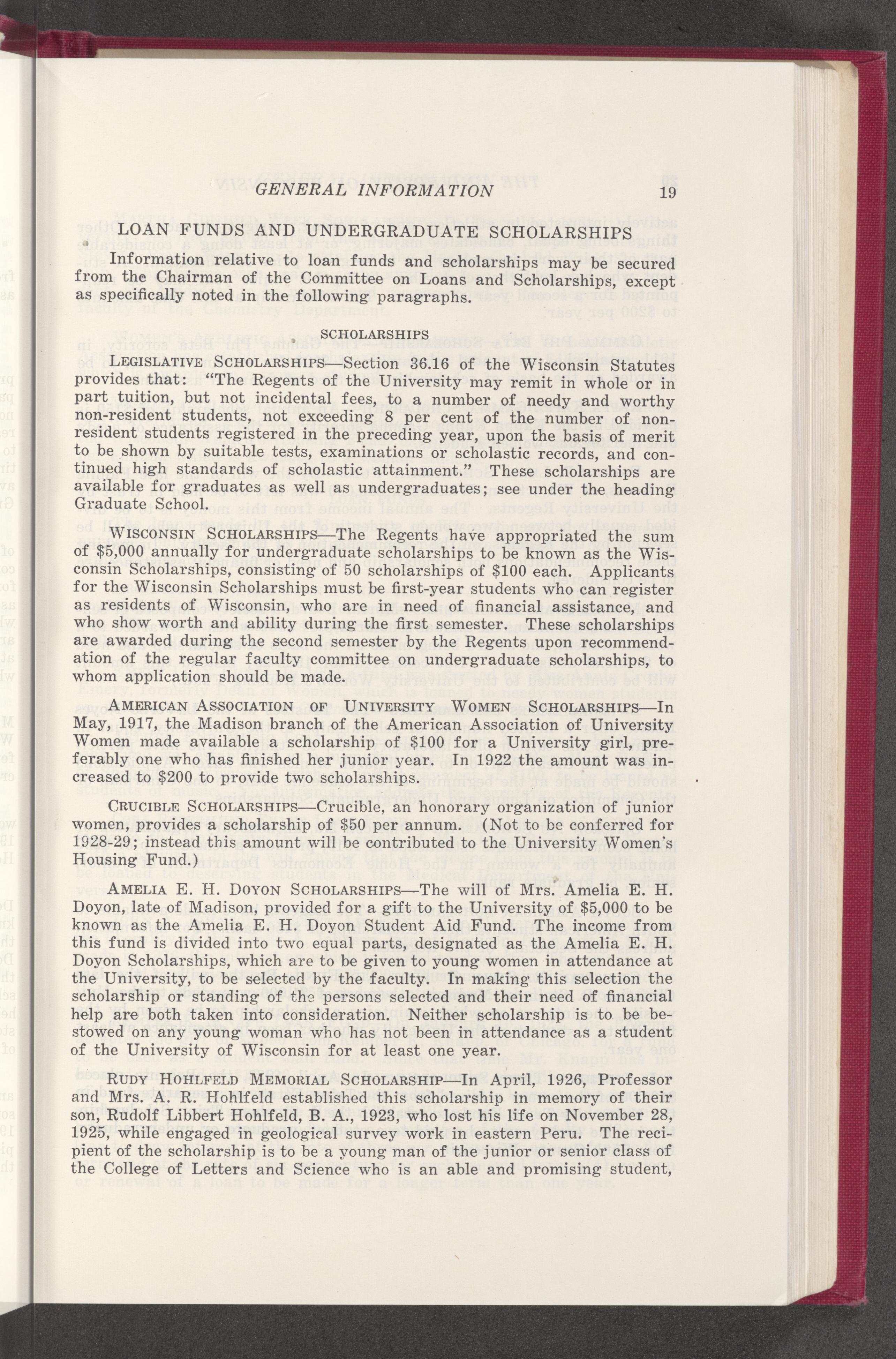 GENERAL INFORMATION 19

LOAN FUNDS AND UNDERGRADUATE SCHOLARSHIPS

Information relative to loan funds and scholarships may be secured from the Chairman of the Committee on Loans and Scholarships, except as specifically noted in the following paragraphs.

SCHOLARSHIPS

LEGISLATIVE SCHOLARSHIPS—Section 36.16 of the Wisconsin Statutes provides that: "The Regents of the University may remit in whole or in part tuition, but not incidental fees, to a number of needy and worthy non-resident students, not exceeding 8 per cent of the number of non-resident students registered in the preceding year, upon the basis of merit to be shown by suitable tests, examinations or scholastic records, and continued high standards of scholastic attainment." These scholarships are available for graduates as well as undergraduates; see under the heading Graduate School.

WISCONSIN SCHOLARSHIPS—The Regents have appropriated the sum of $5,000 annually for undergraduate scholarships to be known as the Wisconsin Scholarships, consisting of 50 scholarships of $100 each. Applicants for the Wisconsin Scholarships must be first-year students who can register as residents of Wisconsin, who are in need of financial assistance, and who show worth and ability during the first semester. These scholarships are awarded during the second semester by the Regents upon recommendation of the regular faculty committee on undergraduate scholarships, to whom application should be made.

AMERICAN ASSOCIATION OF UNIVERSITY WOMEN SCHOLARSHIPS—In May, 1917, the Madison branch of the American Association of University Women made available a scholarship of $100 for a University girl, preferably one who has finished her junior year. In 1922 the amount was increased to $200 to provide two scholarships.

CRUCIBLE SCHOLARSHIPS—Crucible, an honorary organization of junior women, provides a scholarship of $50 per annum. (Not to be conferred for 1928-29; instead this amount will be contributed to the University Women's Housing Fund.)

AMELIA E. H. DOYON SCHOLARSHIPS—The will of Mrs. Amelia E. H. Doyon, late of Madison, provided for a gift to the University of $5,000 to be known as the Amelia E. H. Doyon Student Aid Fund. The income from this fund is divided into two equal parts, designated as the Amelia E. H. Doyon Scholarships, which are to be given to young women in attendance at the University, to be selected by the faculty. In making this selection the scholarship or standing of the persons selected and their need of financial help are both taken into consideration. Neither scholarship is to be bestowed on any young woman who has not been in attendance as a student of the University of Wisconsin for at least one year.

RUDY HOHLFELD MEMORIAL SCHOLARSHIP—In April, 1926, Professor and Mrs. A. R. Hohlfeld established this scholarship in memory of their son, Rudolf Libbert Hohlfeld, B. A., 1923, who lost his life on November 28, 1925, while engaged in geological survey work in eastern Peru. The recipient of the scholarship is to be a young man of the junior or senior class of the College of Letters and Science who is an able and promising student,